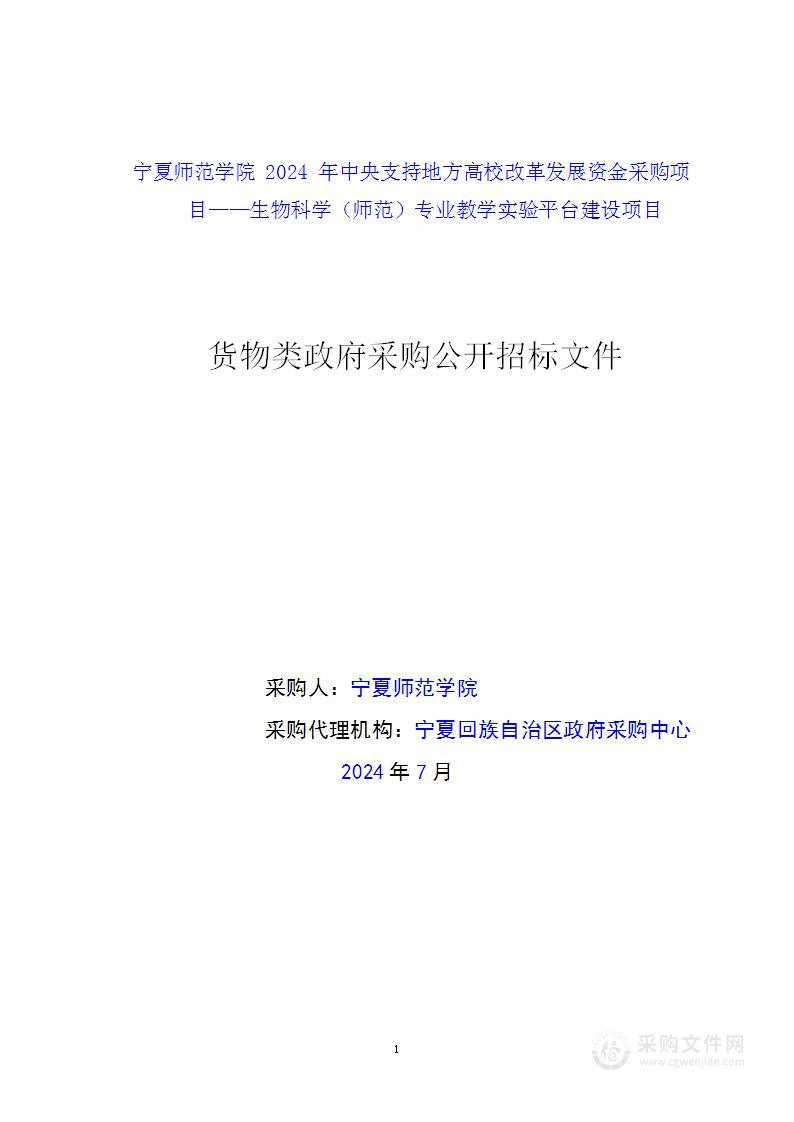 宁夏师范学院 2024 年中央支持地方高校改革发展资金采购项目——生物科学（师范）专业教学实验平台建设项目

货物类政府采购公开招标文件

采购人：宁夏师范学院

采购代理机构：宁夏回族自治区政府采购中心

2024 年 7 月

1

采购文件网
www.cgwenjian.com